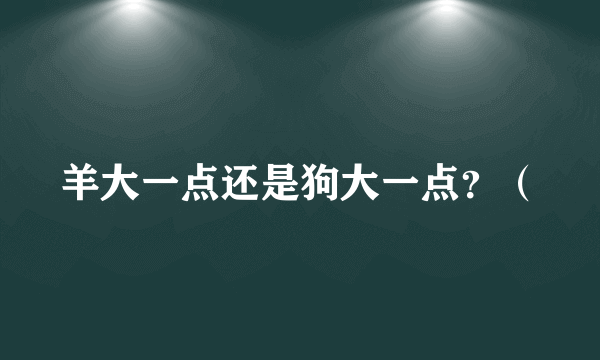 羊大一点还是狗大一点？（